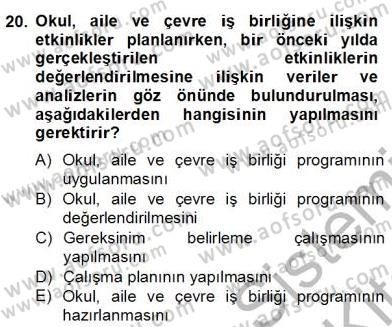 20. Okul, aile ve çevre iş birliğine ilişkin etkinlikler planlanırken, bir önceki yılda gerçekleştirilen etkinliklerin değerlendirilmesine ilişkin veriler ve analizlerin göz önünde bulundurulması, aşağıdakilerden hangisinin yapılmasını gerektirir?

A) Okul, aile ve çevre iş birliği programının uygulanmasını
B) Okul, aile ve çevre iş birliği programının değerlendirilmesini
C) Gereksinim belirleme çalışmasının yapılmasını
D) Çalışma planının yapılmasını
E) Okul, aile ve çevre iş birliği programının hazırlanmasını

www.aofsoru.com